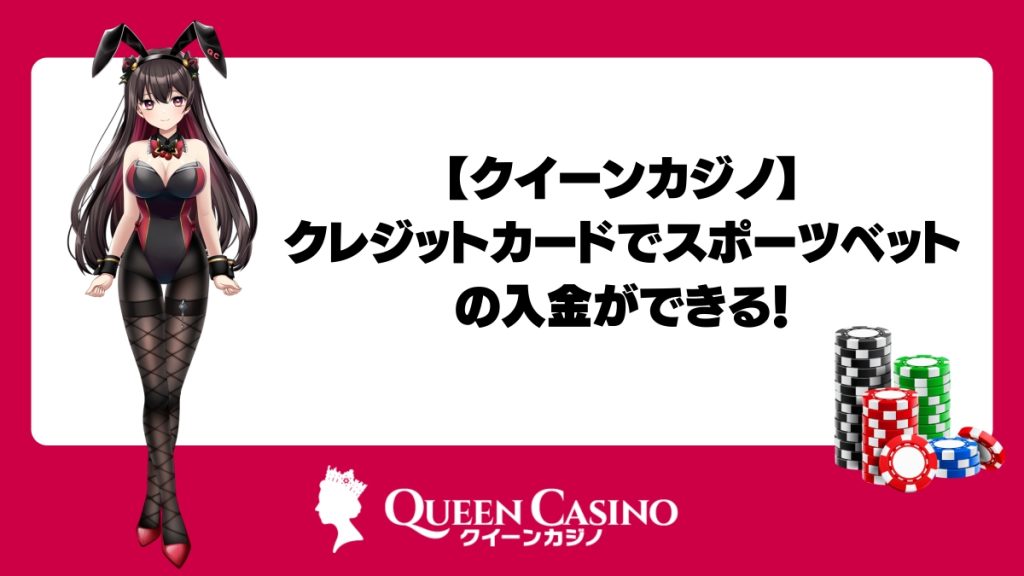 【クイーンカジノ】
クレジットカードでスポーツベット
の入金ができる!

QUEEN CASINO
クイーンカジノ